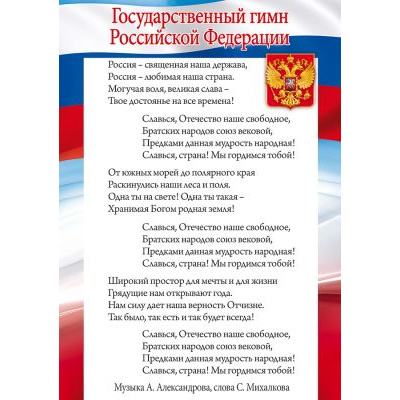 Государственный гимн Российской Федерации

Россия – священная наша держава,
Россия – любимая наша страна.
Могучая воля, великая слава –
Твое достоянье на все времена!

Славься, Отечество наше свободное,
Братских народов союз вековой,
Предками данная мудрость народная!
Славься, страна! Мы гордимся тобой!

От южных морей до полярного края
Раскинулись наши леса и поля.
Одна ты на свете! Одна ты такая –
Хранимая Богом родная земля!

Славься, Отечество наше свободное,
Братских народов союз вековой,
Предками данная мудрость народная!
Славься, страна! Мы гордимся тобой!

Широкий простор для мечты и для жизни
Грядущие нам открывают года.
Нам силу дает наша верность Отчизне.
Так было, так есть и так будет всегда!

Славься, Отечество наше свободное,
Братских народов союз вековой,
Предками данная мудрость народная!
Славься, страна! Мы гордимся тобой!

Музыка А. Александрова, слова С. Михалкова